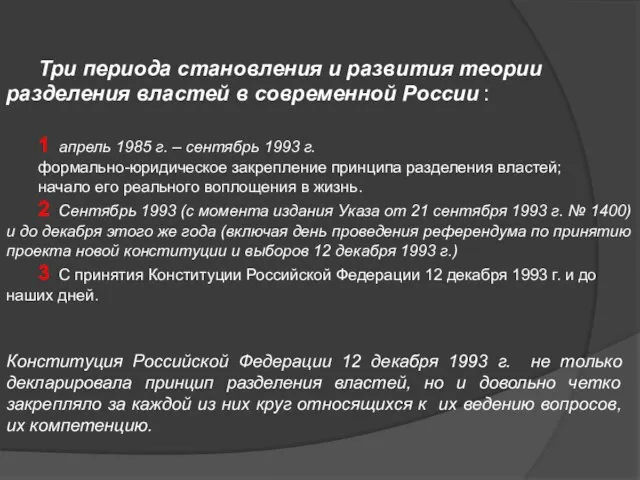 Три периода становления и развития теории разделения властей в современной России :

1 апрель 1985 г. – сентябрь 1993 г.
формально-юридическое закрепление принципа разделения властей; начало его реального воплощения в жизнь.

2 Сентябрь 1993 (с момента издания Указа от 21 сентября 1993 г. № 1400) и до декабря этого же года (включая день проведения референдума по принятию проекта новой конституции и выборов 12 декабря 1993 г.)

3 С принятия Конституции Российской Федерации 12 декабря 1993 г. и до наших дней.

Конституция Российской Федерации 12 декабря 1993 г. не только декларировала принцип разделения властей, но и довольно четко закрепляло за каждой из них круг относящихся к их ведению вопросов, их компетенцию.